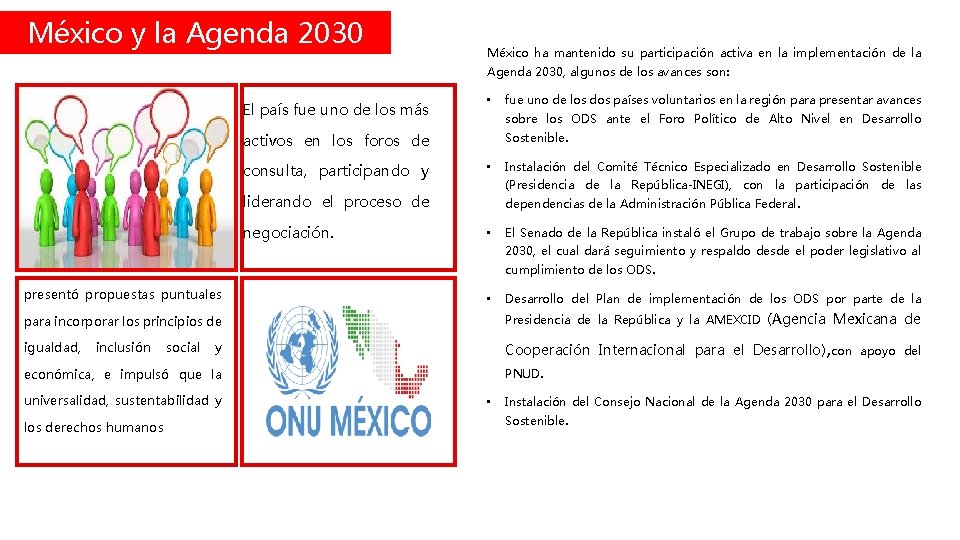 México y la Agenda 2030

El país fue uno de los más activos en los foros de consulta, participando y liderando el proceso de negociación.

presentó propuestas puntuales para incorporar los principios de igualdad, inclusión social y económica, e impulsó que la universalidad, sustentabilidad y los derechos humanos

ONU MÉXICO

México ha mantenido su participación activa en la implementación de la Agenda 2030, algunos de los avances son:

• fue uno de los dos países voluntarios en la región para presentar avances sobre los ODS ante el Foro Político de Alto Nivel en Desarrollo Sostenible.

• Instalación del Comité Técnico Especializado en Desarrollo Sostenible (Presidencia de la República-INEGI), con la participación de las dependencias de la Administración Pública Federal.

• El Senado de la República instaló el Grupo de trabajo sobre la Agenda 2030, el cual dará seguimiento y respaldo desde el poder legislativo al cumplimiento de los ODS.

• Desarrollo del Plan de implementación de los ODS por parte de la Presidencia de la República y la AMEXCID (Agencia Mexicana de Cooperación Internacional para el Desarrollo),con apoyo del PNUD.

• Instalación del Consejo Nacional de la Agenda 2030 para el Desarrollo Sostenible.